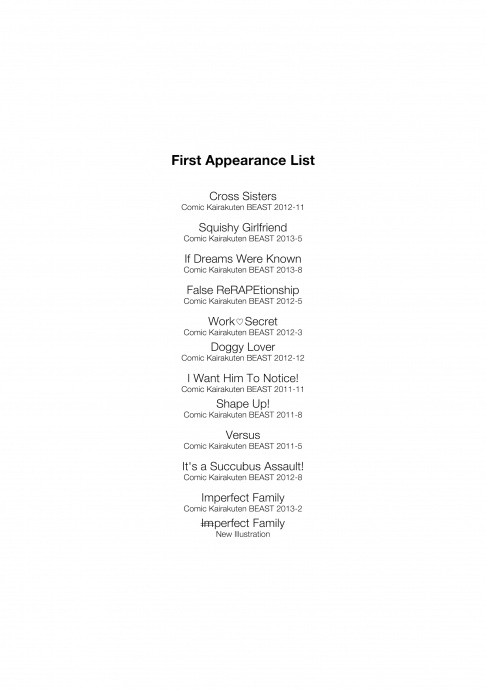 First Appearance List

Cross Sisters
Comic Kairakuten BEAST 2012-11

Squishy Girlfriend
Comic Kairakuten BEAST 2013-5

If Dreams Were Known
Comic Kairakuten BEAST 2013-8

False ReRAPEtionship
Comic Kairakuten BEAST 2012-5

Work♡Secret
Comic Kairakuten BEAST 2012-3

Doggy Lover
Comic Kairakuten BEAST 2012-12

I Want Him To Notice!
Comic Kairakuten BEAST 2011-11

Shape Up!
Comic Kairakuten BEAST 2011-8

Versus
Comic Kairakuten BEAST 2011-5

It's a Succubus Assault!
Comic Kairakuten BEAST 2012-8

Imperfect Family
Comic Kairakuten BEAST 2013-2

Imperfect Family
New Illustration